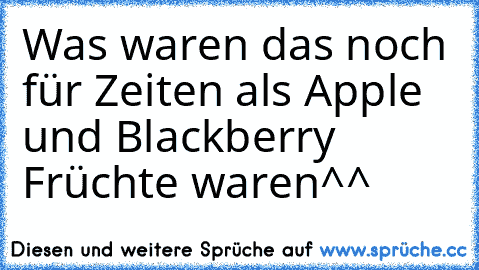 Was waren das noch für Zeiten als Apple und Blackberry Früchte waren^^

Diesen und weitere Sprüche auf www.sprüche.cc